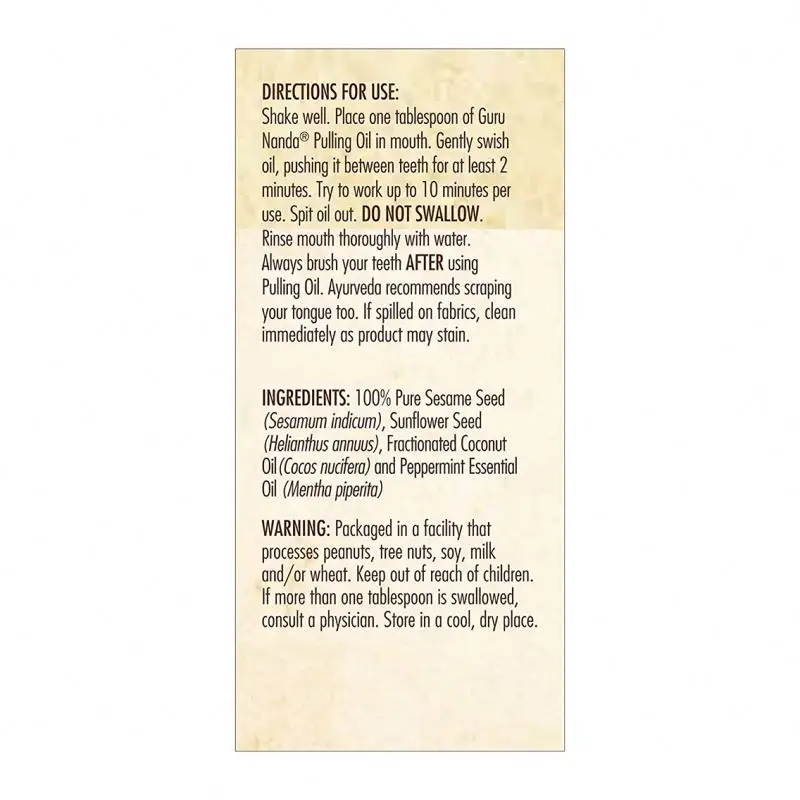 DIRECTIONS FOR USE:
Shake well. Place one tablespoon of Guru Nanda® Pulling Oil in mouth. Gently swish oil, pushing it between teeth for at least 2 minutes. Try to work up to 10 minutes per use. Spit oil out. DO NOT SWALLOW. Rinse mouth thoroughly with water. Always brush your teeth AFTER using Pulling Oil. Ayurveda recommends scraping your tongue too. If spilled on fabrics, clean immediately as product may stain.

INGREDIENTS: 100% Pure Sesame Seed (Sesamum indicum), Sunflower Seed (Helianthus annuus), Fractionated Coconut Oil (Cocos nucifera) and Peppermint Essential Oil (Mentha piperita)

WARNING: Packaged in a facility that processes peanuts, tree nuts, soy, milk and/or wheat. Keep out of reach of children. If more than one tablespoon is swallowed, consult a physician. Store in a cool, dry place.